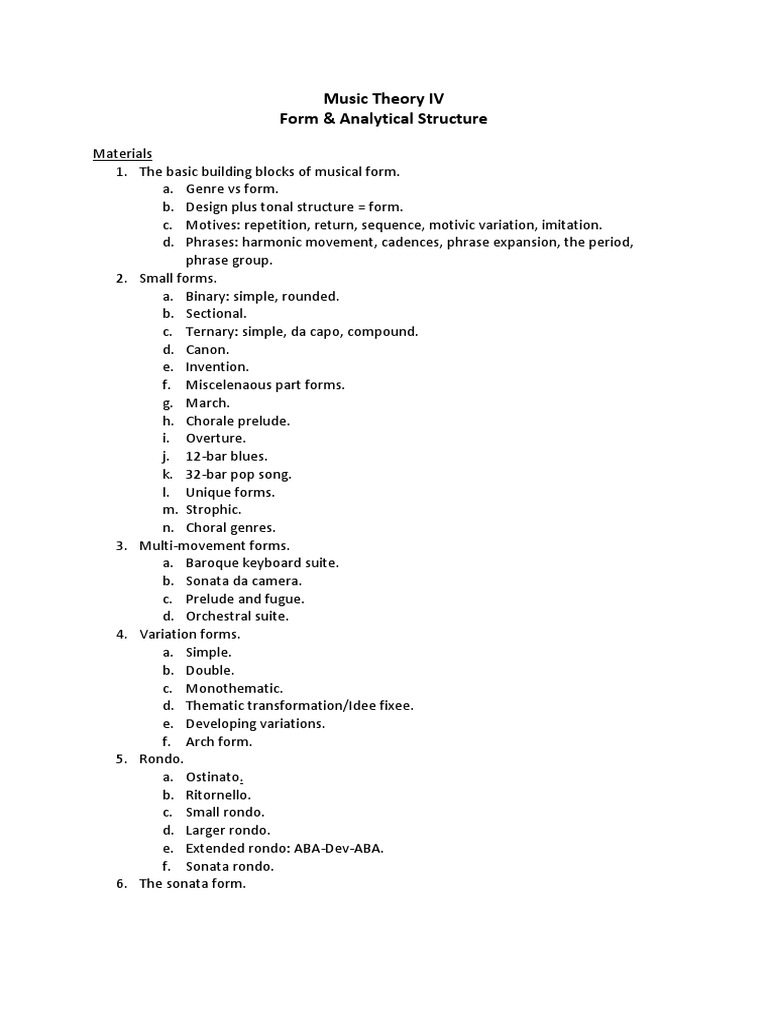 Music Theory IV
Form & Analytical Structure

Materials
1. The basic building blocks of musical form.
a. Genre vs form.
b. Design plus tonal structure = form.
c. Motives: repetition, return, sequence, motivic variation, imitation.
d. Phrases: harmonic movement, cadences, phrase expansion, the period, phrase group.
2. Small forms.
a. Binary: simple, rounded.
b. Sectional.
c. Ternary: simple, da capo, compound.
d. Canon.
e. Invention.
f. Miscelenaous part forms.
g. March.
h. Chorale prelude.
i. Overture.
j. 12-bar blues.
k. 32-bar pop song.
l. Unique forms.
m. Strophic.
n. Choral genres.
3. Multi-movement forms.
a. Baroque keyboard suite.
b. Sonata da camera.
c. Prelude and fugue.
d. Orchestral suite.
4. Variation forms.
a. Simple.
b. Double.
c. Monothematic.
d. Thematic transformation/Idee fixee.
e. Developing variations.
f. Arch form.
5. Rondo.
a. Ostinato.
b. Ritornello.
c. Small rondo.
d. Larger rondo.
e. Extended rondo: ABA-Dev-ABA.
f. Sonata rondo.
6. The sonata form.